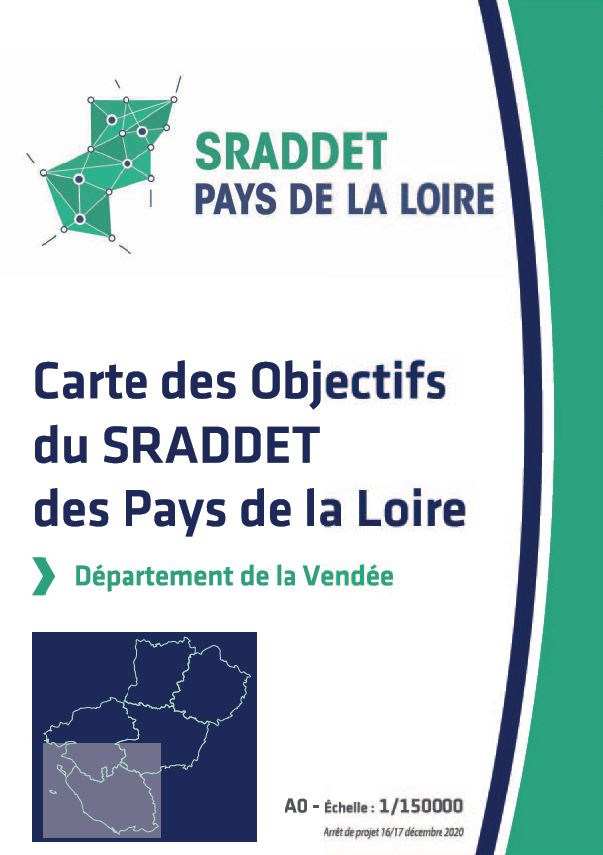 SRADDET
PAYS DE LA LOIRE

Carte des Objectifs du SRADDET des Pays de la Loire

Département de la Vendée

A0 - Échelle : 1/150000

Arrêt de projet 16/17 décembre 2020